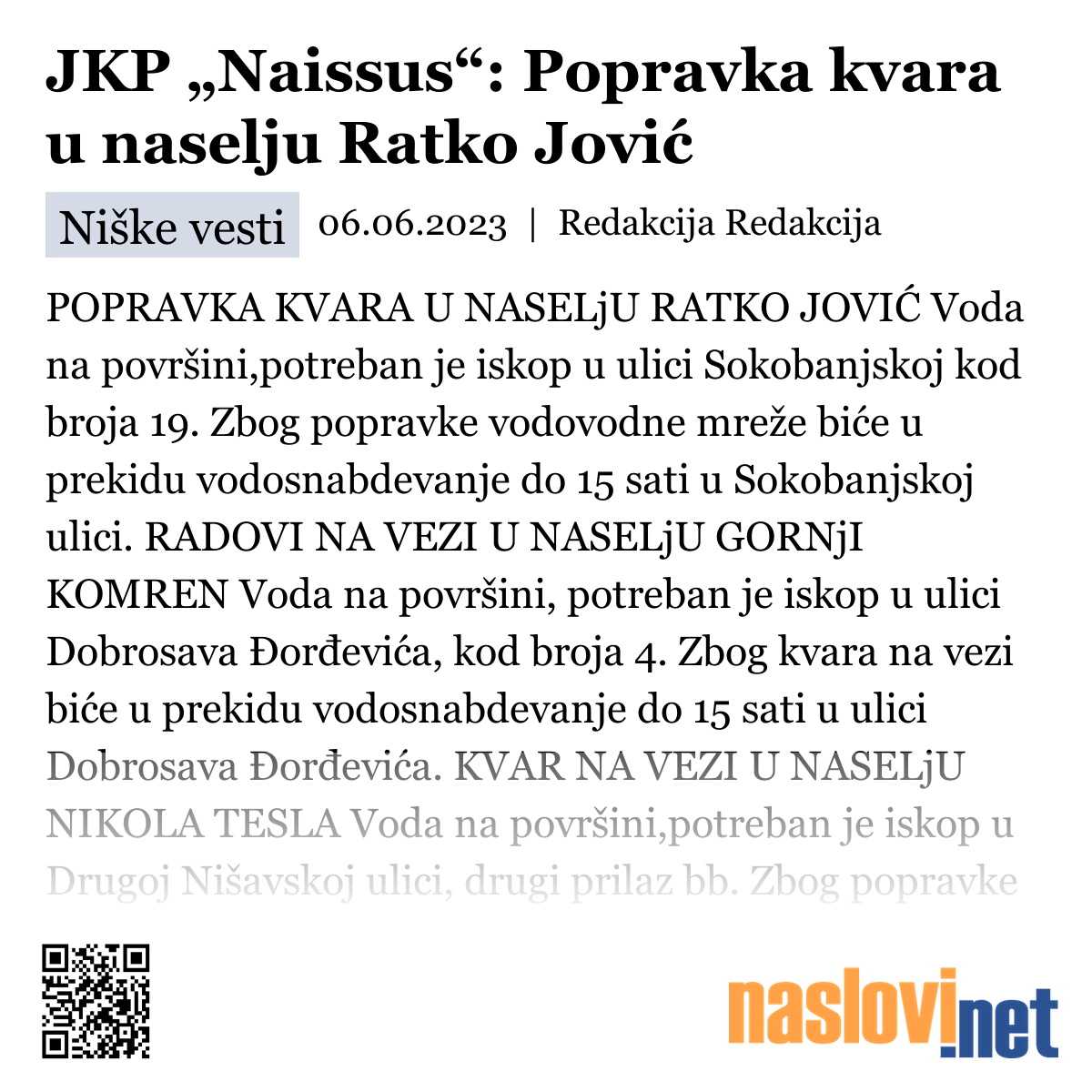 JKP „Naissus“: Popravka kvara u naselju Ratko Jović

Niške vesti 06.06.2023 | Redakcija Redakcija

POPRAVKA KVARA U NASELjU RATKO JOVIĆ Voda na površini,potreban je iskop u ulici Sokobanjskoj kod broja 19. Zbog popravke vodovodne mreže biće u prekidu vodosnabdevanje do 15 sati u Sokobanjskoj ulici. RADOVI NA VEZI U NASELjU GORNjI KOMREN Voda na površini, potreban je iskop u ulici Dobrosava Đorđevića, kod broja 4. Zbog kvara na vezi biće u prekidu vodosnabdevanje do 15 sati u ulici Dobrosava Đorđevića. KVAR NA VEZI U NASELjU NIKOLA TESLA Voda na površini,potreban je iskop u Drugoj Nišavskoj ulici, drugi prilaz bb. Zbog popravke

naslovi.net